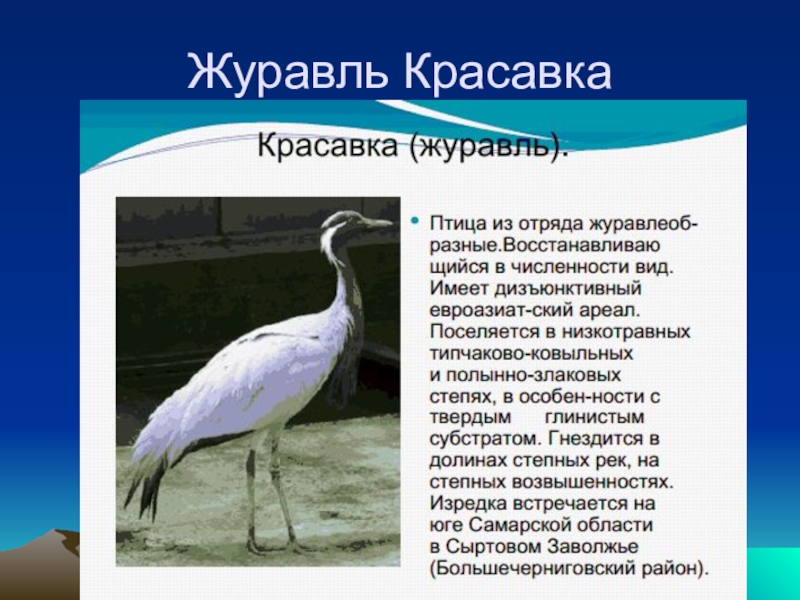 Журавль Красавка

Красавка (журавль).

• Птица из отряда журавлеобразные.Восстанавливаю щийся в численности вид. Имеет дизъюнктивный евроазиат-ский ареал. Поселяется в низкотравных типчаково-ковыльных и полынно-злаковых степях, в особен-ности с твердым глинистым субстратом. Гнездится в долинах степных рек, на степных возвышенностях. Изредка встречается на юге Самарской области в Сыртовом Заволжье (Большечерниговский район).